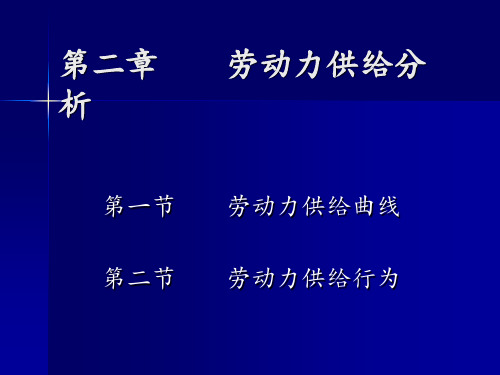 第二章　　劳动力供给分析

第一节　　劳动力供给曲线

第二节　　劳动力供给行为